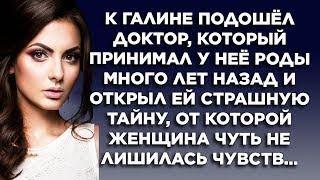 К ГАЛИНЕ ПОДОШЁЛ ДОКТОР, КОТОРЫЙ ПРИНИМАЛ У НЕЁ РОДЫ МНОГО ЛЕТ НАЗАД И ОТКРЫЛ ЕЙ СТРАШНУЮ ТАЙНУ, ОТ КОТОРОЙ ЖЕНЩИНА ЧУТЬ НЕ ЛИШИЛАСЬ ЧУВСТВ...